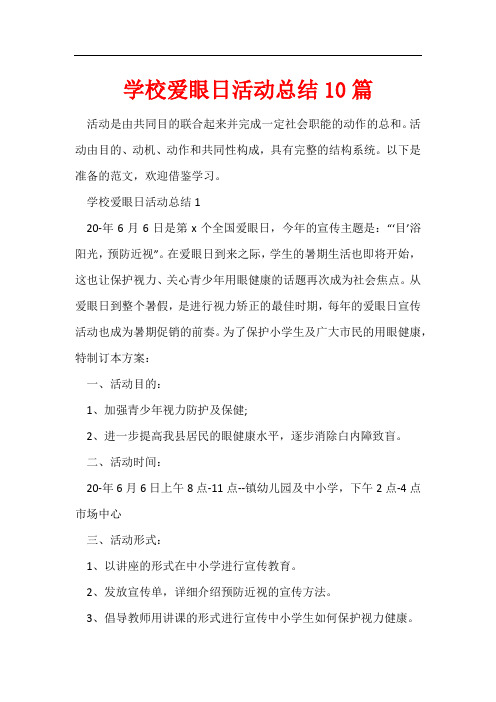 学校爱眼日活动总结 10 篇

活动是由共同目的联合起来并完成一定社会职能的动作的总和。活动由目的、动机、动作和共同性构成，具有完整的结构系统。以下是准备的范文，欢迎借鉴学习。

学校爱眼日活动总结 1

20-年 6 月 6 日是第 x 个全国爱眼日，今年的宣传主题是：“‘目’浴阳光，预防近视”。在爱眼日到来之际，学生的暑期生活也即将开始，这也让保护视力、关心青少年用眼健康的话题再次成为社会焦点。从爱眼日到整个暑假，是进行视力矫正的最佳时期，每年的爱眼日宣传活动也成为暑期促销的前奏。为了保护小学生及广大市民的用眼健康，特制订本方案：

一、活动目的：

1、加强青少年视力防护及保健;

2、进一步提高我县居民的眼健康水平，逐步消除白内障致盲。

二、活动时间：

20-年 6 月 6 日上午 8 点-11 点--镇幼儿园及中小学，下午 2 点-4 点市场中心

三、活动形式：

1、以讲座的形式在中小学进行宣传教育。

2、发放宣传单，详细介绍预防近视的宣传方法。

3、倡导教师用讲课的形式进行宣传中小学生如何保护视力健康。